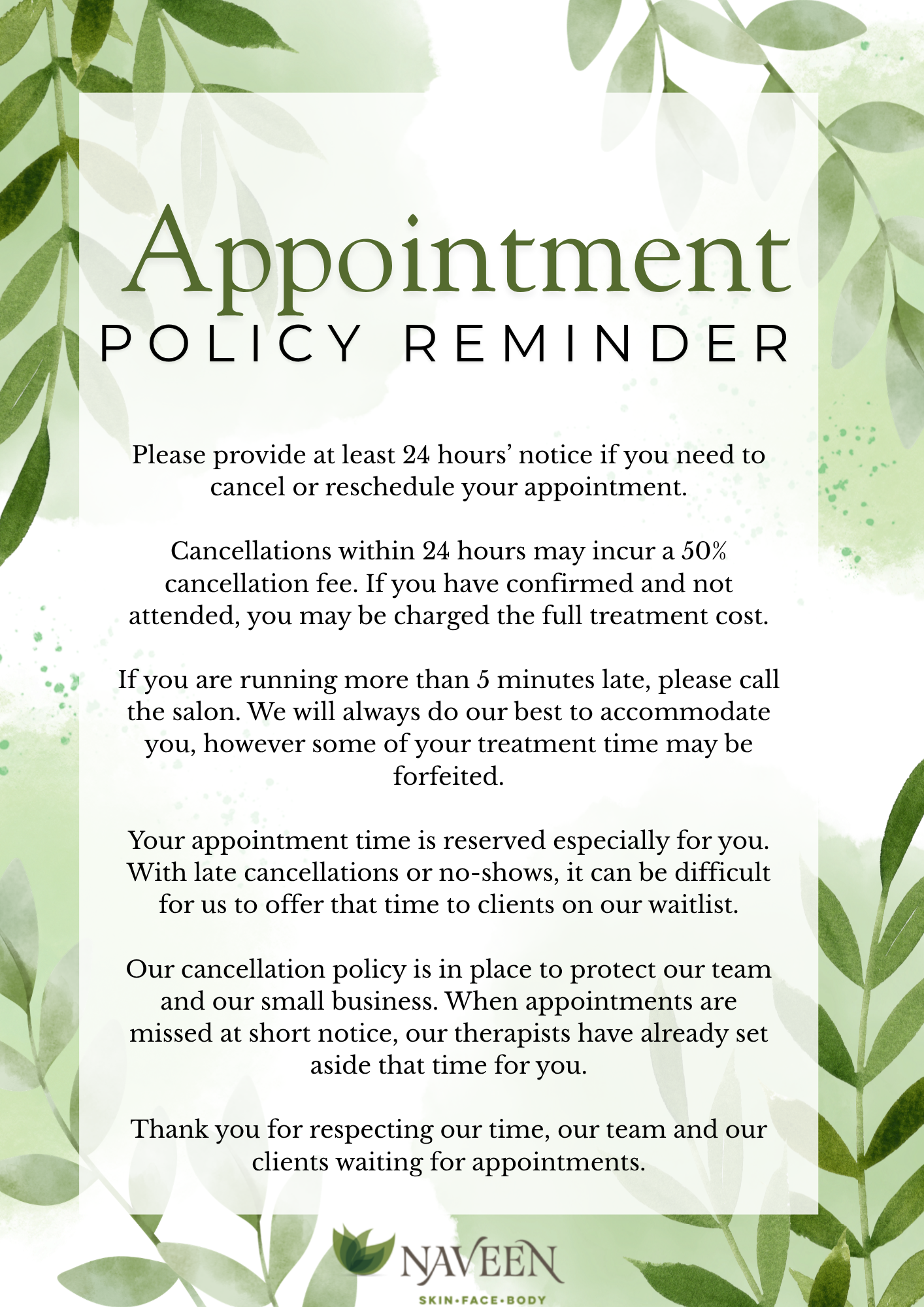 Appointment
POLICY REMINDER

Please provide at least 24 hours' notice if you need to cancel or reschedule your appointment.

Cancellations within 24 hours may incur a 50% cancellation fee. If you have confirmed and not attended, you may be charged the full treatment cost.

If you are running more than 5 minutes late, please call the salon. We will always do our best to accommodate you, however some of your treatment time may be forfeited.

Your appointment time is reserved especially for you. With late cancellations or no-shows, it can be difficult for us to offer that time to clients on our waitlist.

Our cancellation policy is in place to protect our team and our small business. When appointments are missed at short notice, our therapists have already set aside that time for you.

Thank you for respecting our time, our team and our clients waiting for appointments.

NAVEEN
SKIN•FACE•BODY